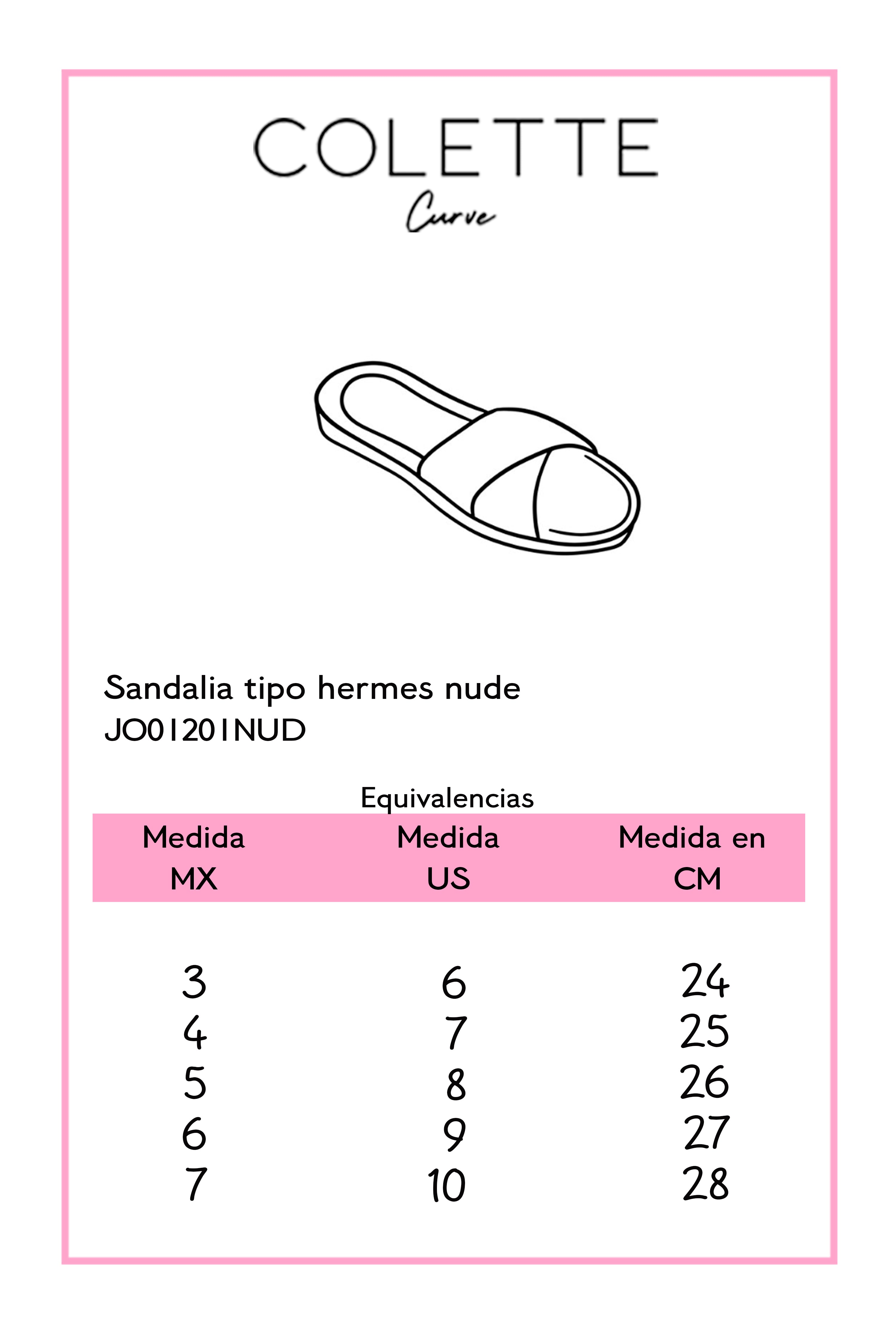 COLETTE
Curve

Sandalia tipo hermes nude
JO01201NUD

Equivalencias

| Medida MX | Medida US | Medida en CM |
|---|---|---|
| 3 | 6 | 24 |
| 4 | 7 | 25 |
| 5 | 8 | 26 |
| 6 | 9 | 27 |
| 7 | 10 | 28 |